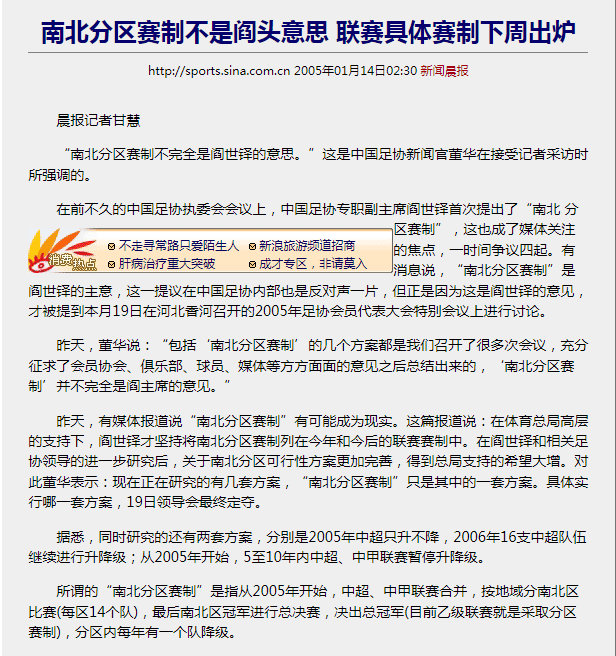 南北分区赛制不是阎头意思 联赛具体赛制下周出炉

http://sports.sina.com.cn 2005年01月14日02:30 新闻晨报

晨报记者甘慧

“南北分区赛制不完全是阎世铎的意思。”这是中国足协新闻官董华在接受记者采访时所强调的。

在前不久的中国足协执委会会议上，中国足协专职副主席阎世铎首次提出了“南北 分区赛制”，这也成了媒体关注的焦点，一时间争议四起。有消息说，“南北分区赛制”是阎世铎的主意，这一提议在中国足协内部也是反对声一片，但正是因为这是阎世铎的意见，才被提到本月19日在河北香河召开的2005年足协会员代表大会特别会议上进行讨论。

消费热点
不走寻常路只爱陌生人
新浪旅游频道招商
肝病治疗重大突破
成才专区，非请莫入

昨天，董华说：“包括‘南北分区赛制’的几个方案都是我们召开了很多次会议，充分征求了会员协会、俱乐部、球员、媒体等方方面面的意见之后总结出来的，‘南北分区赛制’并不完全是阎主席的意见。”

昨天，有媒体报道说“南北分区赛制”有可能成为现实。这篇报道说：在体育总局高层的支持下，阎世铎才坚持将南北分区赛制列在今年和今后的联赛赛制中。在阎世铎和相关足协领导的进一步研究后，关于南北分区可行性方案更加完善，得到总局支持的希望大增。对此董华表示：现在正在研究的有几套方案，“南北分区赛制”只是其中的一套方案。具体实行哪一套方案，19日领导会最终定夺。

据悉，同时研究的还有两套方案，分别是2005年中超只升不降，2006年16支中超队伍继续进行升降级；从2005年开始，5至10年内中超、中甲联赛暂停升降级。

所谓的“南北分区赛制”是指从2005年开始，中超、中甲联赛合并，按地域分南北区比赛(每区14个队)，最后南北区冠军进行总决赛，决出总冠军(目前乙级联赛就是采取分区赛制)，分区内每年有一个队降级。